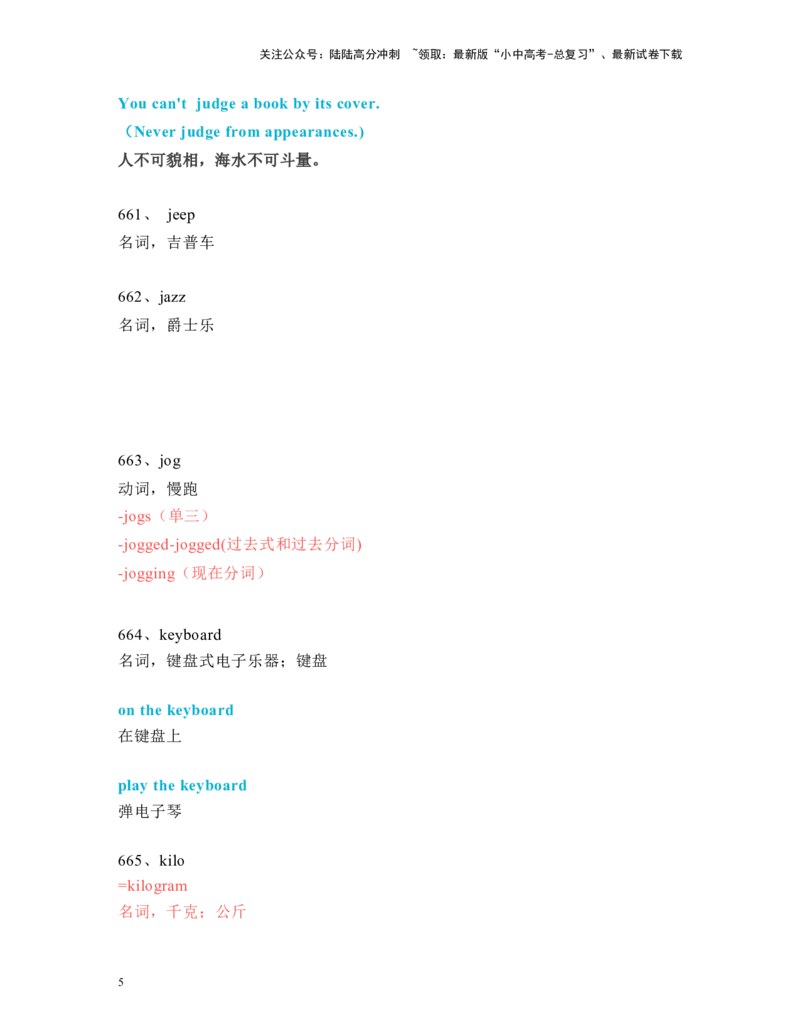 关注公众号：陆陆高分冲刺 ~领取：最新版“小中高考-总复习”、最新试卷下载

You can't judge a book by its cover.
（Never judge from appearances.)
人不可貌相，海水不可斗量。

661、 jeep
名词，吉普车

662、jazz
名词，爵士乐

663、jog
动词，慢跑
-jogs（单三）
-jogged-jogged(过去式和过去分词)
-jogging（现在分词）

664、keyboard
名词，键盘式电子乐器；键盘

on the keyboard
在键盘上

play the keyboard
弹电子琴

665、kilo
=kilogram
名词，千克；公斤

5